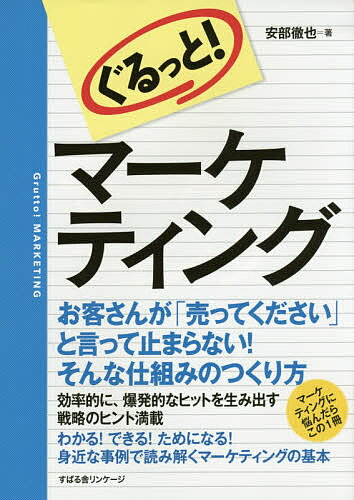 安部徹也＝著

ぐるっと!

Grutto! MARKETING

マーケティング

お客さんが「売ってください」と言って止まらない!
そんな仕組みのつくり方

効率的に、爆発的なヒットを生み出す戦略のヒント満載

マーケティングに悩んだらこの1冊

わかる! できる! ためになる!
身近な事例で読み解くマーケティングの基本

すばる舎リンケージ